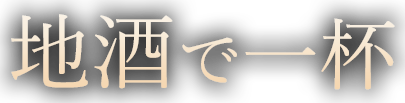 地酒で一杯